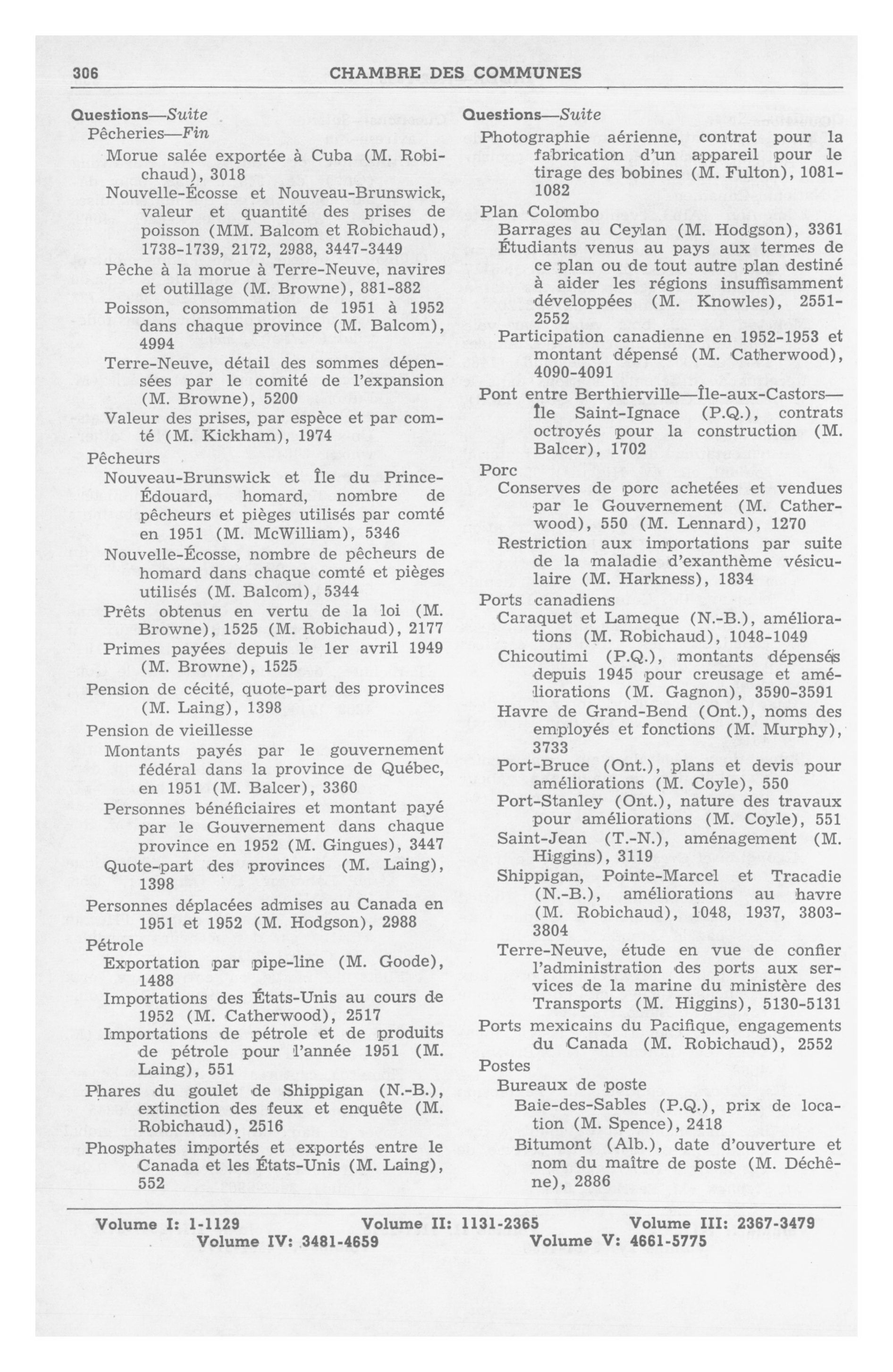 306 CHAMBRE DES COMMUNES

Questions—Suite
Pêcheries—Fin
Morue salée exportée à Cuba (M. Robichaud), 3018
Nouvelle-Écosse et Nouveau-Brunswick, valeur et quantité des prises de poisson (MM. Balcom et Robichaud), 1738-1739, 2172, 2988, 3447-3449
Pêche à la morue à Terre-Neuve, navires et outillage (M. Browne), 881-882
Poisson, consommation de 1951 à 1952 dans chaque province (M. Balcom), 4994
Terre-Neuve, détail des sommes dépensées par le comité de l'expansion (M. Browne), 5200
Valeur des prises, par espèce et par comté (M. Kickham), 1974
Pêcheurs
Nouveau-Brunswick et Île du Prince-Édouard, homard, nombre de pêcheurs et pièges utilisés par comté en 1951 (M. McWilliam), 5346
Nouvelle-Écosse, nombre de pêcheurs de homard dans chaque comté et pièges utilisés (M. Balcom), 5344
Prêts obtenus en vertu de la loi (M. Browne), 1525 (M. Robichaud), 2177
Primes payées depuis le 1er avril 1949 (M. Browne), 1525
Pension de cécité, quote-part des provinces (M. Laing), 1398
Pension de vieillesse
Montants payés par le gouvernement fédéral dans la province de Québec, en 1951 (M. Balcer), 3360
Personnes bénéficiaires et montant payé par le Gouvernement dans chaque province en 1952 (M. Gingues), 3447
Quote-part des provinces (M. Laing), 1398
Personnes déplacées admises au Canada en 1951 et 1952 (M. Hodgson), 2988
Pétrole
Exportation par pipe-line (M. Goode), 1488
Importations des États-Unis au cours de 1952 (M. Catherwood), 2517
Importations de pétrole et de produits de pétrole pour l'année 1951 (M. Laing), 551
Phares du goulet de Shippigan (N.-B.), extinction des feux et enquête (M. Robichaud), 2516
Phosphates importés et exportés entre le Canada et les États-Unis (M. Laing), 552

Questions—Suite
Photographie aérienne, contrat pour la fabrication d'un appareil pour le tirage des bobines (M. Fulton), 1081-1082
Plan Colombo
Barrages au Ceylan (M. Hodgson), 3361
Étudiants venus au pays aux termes de ce plan ou de tout autre plan destiné à aider les régions insuffisamment développées (M. Knowles), 2551-2552
Participation canadienne en 1952-1953 et montant dépensé (M. Catherwood), 4090-4091
Pont entre Berthierville—Île-aux-Castors—Île Saint-Ignace (P.Q.), contrats octroyés pour la construction (M. Balcer), 1702
Porc
Conserves de porc achetées et vendues par le Gouvernement (M. Catherwood), 550 (M. Lennard), 1270
Restriction aux importations par suite de la maladie d'exanthème vésiculaire (M. Harkness), 1834
Ports canadiens
Caraquet et Lameque (N.-B.), améliorations (M. Robichaud), 1048-1049
Chicoutimi (P.Q.), montants dépensés depuis 1945 pour creusage et améliorations (M. Gagnon), 3590-3591
Havre de Grand-Bend (Ont.), noms des employés et fonctions (M. Murphy), 3733
Port-Bruce (Ont.), plans et devis pour améliorations (M. Coyle), 550
Port-Stanley (Ont.), nature des travaux pour améliorations (M. Coyle), 551
Saint-Jean (T.-N.), aménagement (M. Higgins), 3119
Shippigan, Pointe-Marcel et Tracadie (N.-B.), améliorations au havre (M. Robichaud), 1048, 1937, 3803-3804
Terre-Neuve, étude en vue de confier l'administration des ports aux services de la marine du ministère des Transports (M. Higgins), 5130-5131
Ports mexicains du Pacifique, engagements du Canada (M. Robichaud), 2552
Postes
Bureaux de poste
Baie-des-Sables (P.Q.), prix de location (M. Spence), 2418
Bitumont (Alb.), date d'ouverture et nom du maître de poste (M. Déchêne), 2886

Volume I: 1-1129 Volume II: 1131-2365 Volume III: 2367-3479
Volume IV: 3481-4659 Volume V: 4661-5775